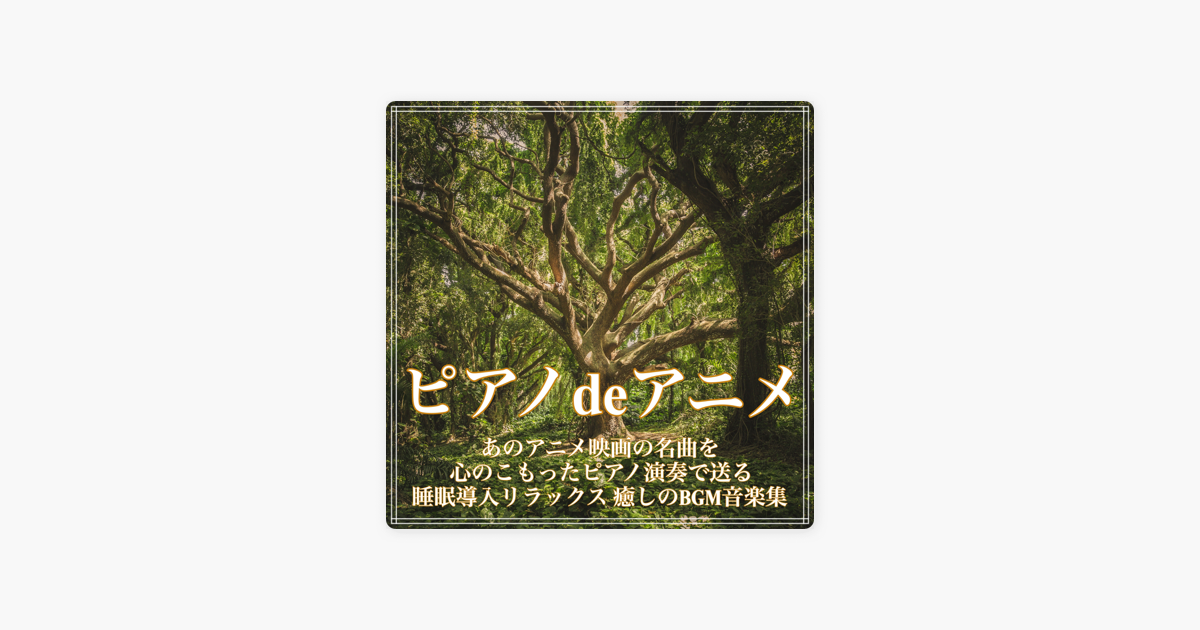 ピアノdeアニメ

あのアニメ映画の名曲を
心のこもったピアノ演奏で送る
睡眠導入リラックス 癒しのBGM音楽集